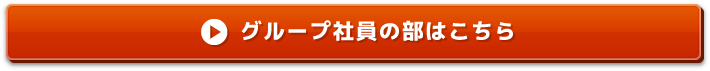 グループ社員の部はこちら